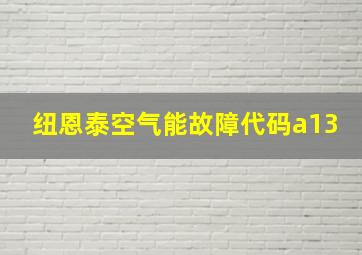 纽恩泰空气能故障代码a13